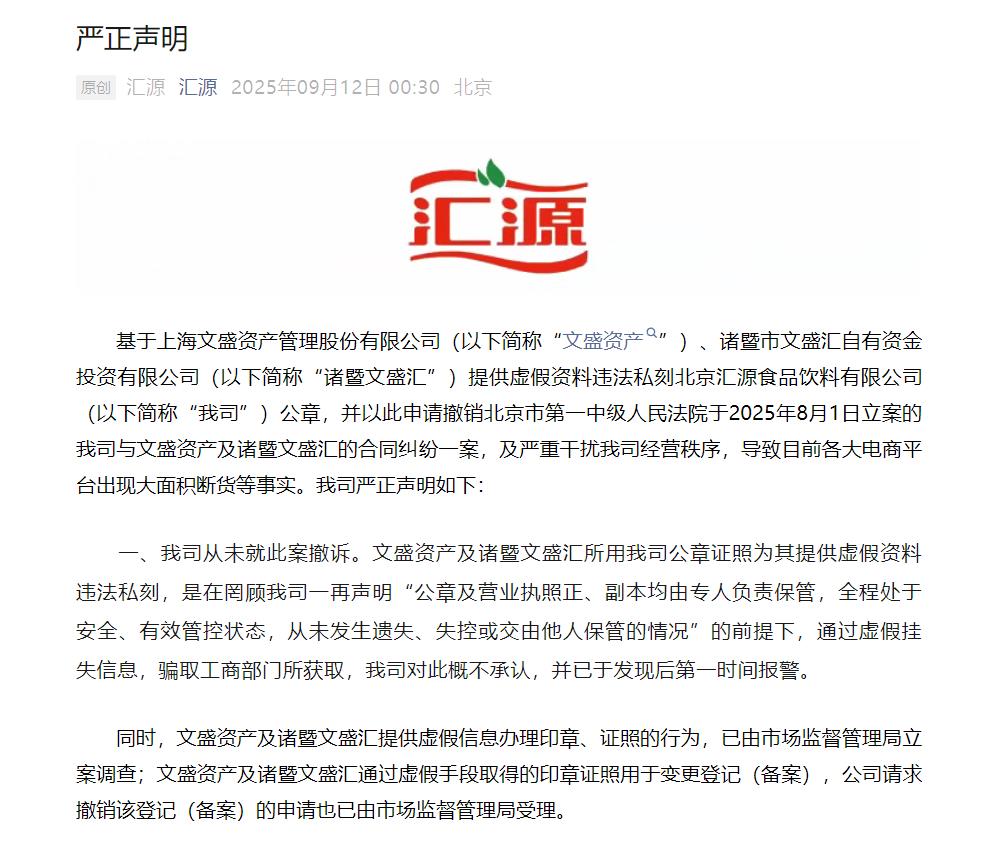 严正声明

原创 汇源 汇源 2025年09月12日 00:30 北京

汇源

基于上海文盛资产管理股份有限公司（以下简称“文盛资产”）、诸暨市文盛汇自有资金投资有限公司（以下简称“诸暨文盛汇”）提供虚假资料违法私刻北京汇源食品饮料有限公司（以下简称“我司”）公章，并以此申请撤销北京市第一中级人民法院于2025年8月1日立案的我司与文盛资产及诸暨文盛汇的合同纠纷一案，及严重干扰我司经营秩序，导致目前各大电商平台出现大面积断货等事实。我司严正声明如下：

一、我司从未就此案撤诉。文盛资产及诸暨文盛汇所用我司公章证照为其提供虚假资料违法私刻，是在罔顾我司一再声明“公章及营业执照正、副本均由专人负责保管，全程处于安全、有效管控状态，从未发生遗失、失控或交由他人保管的情况”的前提下，通过虚假挂失信息，骗取工商部门所获取，我司对此概不承认，并已于发现后第一时间报警。

同时，文盛资产及诸暨文盛汇提供虚假信息办理印章、证照的行为，已由市场监督管理局立案调查；文盛资产及诸暨文盛汇通过虚假手段取得的印章证照用于变更登记（备案），公司请求撤销该登记（备案）的申请也已由市场监督管理局受理。